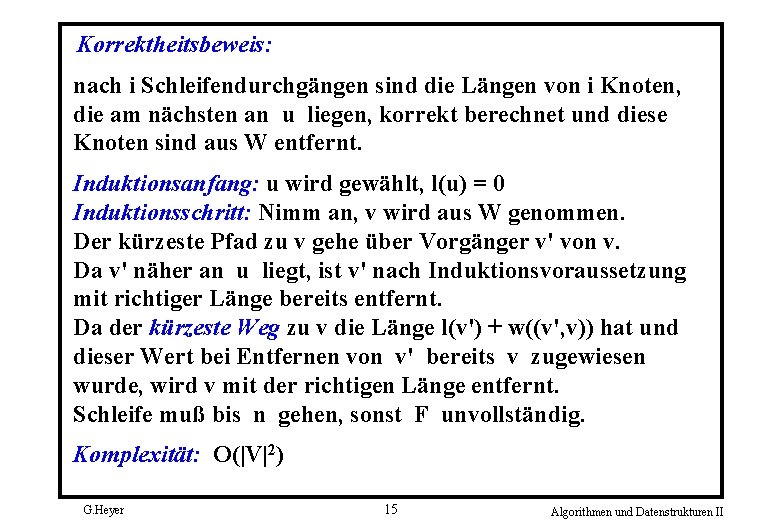 Korrektheitsbeweis:

nach i Schleifendurchgängen sind die Längen von i Knoten, die am nächsten an u liegen, korrekt berechnet und diese Knoten sind aus W entfernt.

Induktionsanfang: u wird gewählt, l(u) = 0
Induktionsschritt: Nimm an, v wird aus W genommen. Der kürzeste Pfad zu v gehe über Vorgänger v' von v. Da v' näher an u liegt, ist v' nach Induktionsvoraussetzung mit richtiger Länge bereits entfernt. Da der kürzeste Weg zu v die Länge l(v') + w((v',v)) hat und dieser Wert bei Entfernen von v' bereits v zugewiesen wurde, wird v mit der richtigen Länge entfernt. Schleife muß bis n gehen, sonst F unvollständig.

Komplexität: $O(|V|^2)$

G.Heyer 15 Algorithmen und Datenstrukturen II